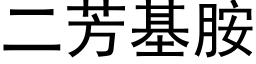 二芳基胺